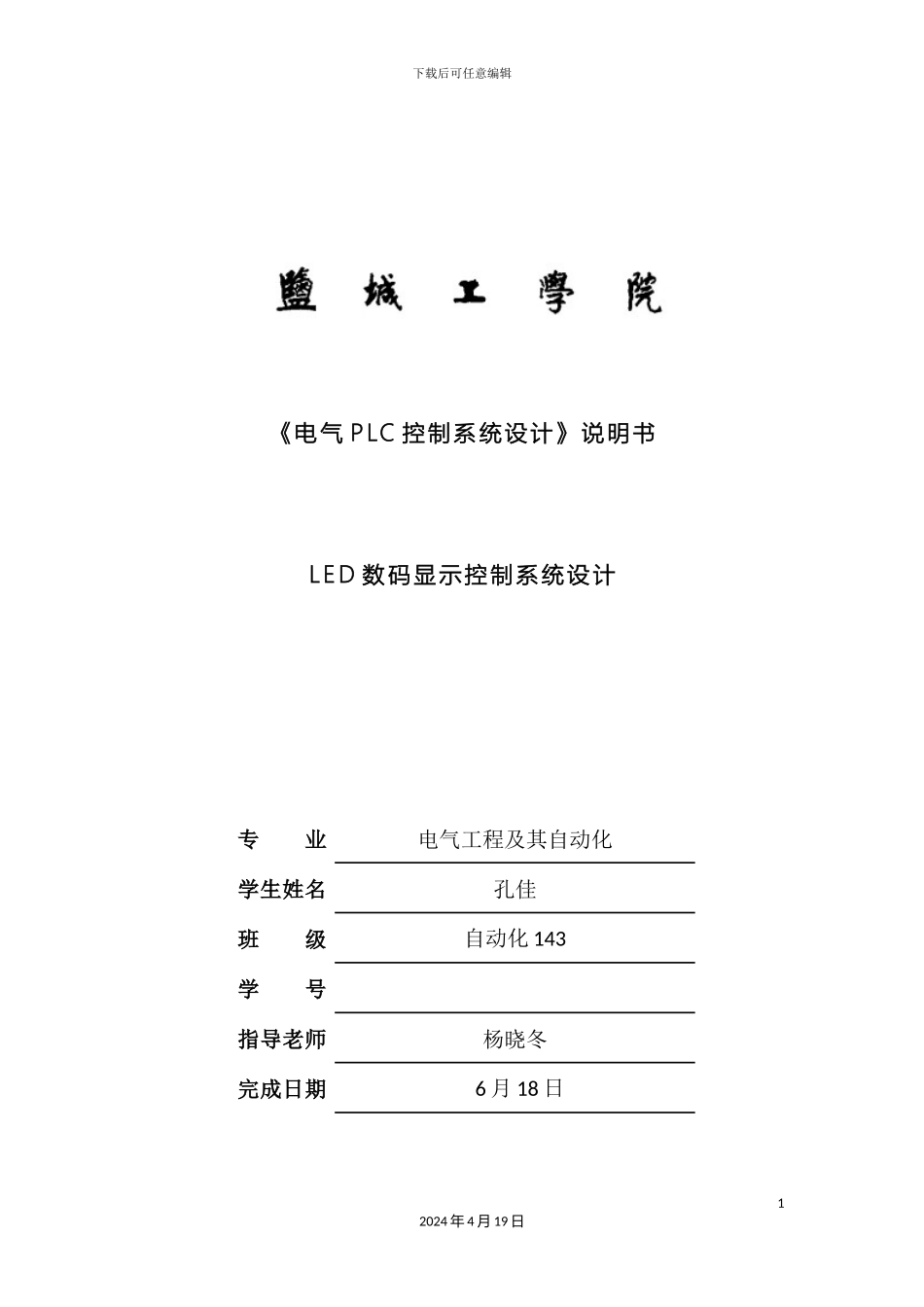 下载后可任意编辑

鹽城工學院

《电气 PLC 控制系统设计》说明书

LED 数码显示控制系统设计

| 专　　业 | 电气工程及其自动化 |
|---|---|
| 学生姓名 | 孔佳 |
| 班　　级 | 自动化 143 |
| 学　　号 | |
| 指导老师 | 杨晓冬 |
| 完成日期 | 6 月 18 日 |

1

2024 年 4 月 19 日